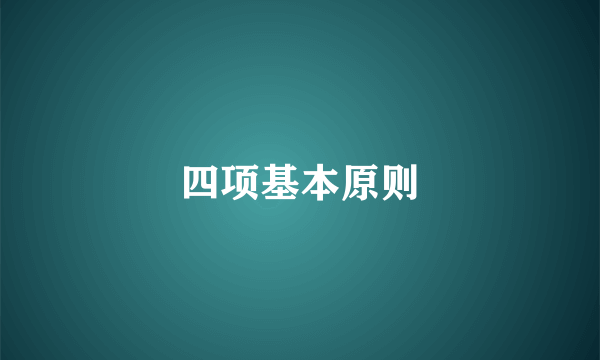 四项基本原则